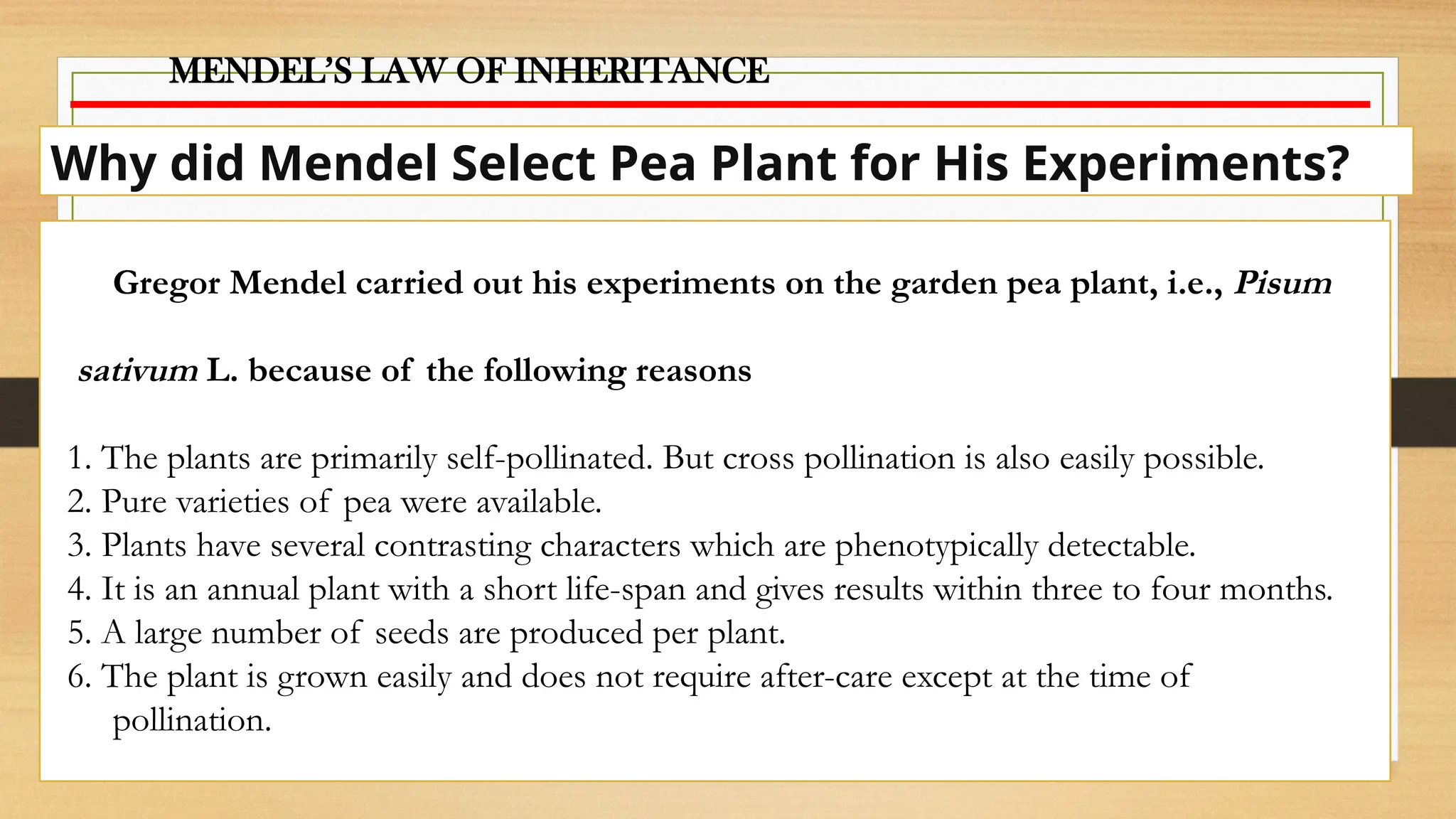 MENDEL'S LAW OF INHERITANCE

Why did Mendel Select Pea Plant for His Experiments?

Gregor Mendel carried out his experiments on the garden pea plant, i.e., Pisum sativum L. because of the following reasons

1. The plants are primarily self-pollinated. But cross pollination is also easily possible.
2. Pure varieties of pea were available.
3. Plants have several contrasting characters which are phenotypically detectable.
4. It is an annual plant with a short life-span and gives results within three to four months.
5. A large number of seeds are produced per plant.
6. The plant is grown easily and does not require after-care except at the time of pollination.